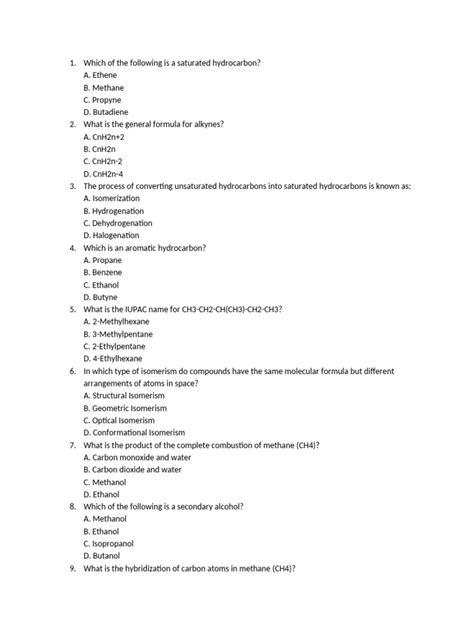 1. Which of the following is a saturated hydrocarbon?
A. Ethene
B. Methane
C. Propyne
D. Butadiene
2. What is the general formula for alkynes?
A. CnH2n+2
B. CnH2n
C. CnH2n-2
D. CnH2n-4
3. The process of converting unsaturated hydrocarbons into saturated hydrocarbons is known as:
A. Isomerization
B. Hydrogenation
C. Dehydrogenation
D. Halogenation
4. Which is an aromatic hydrocarbon?
A. Propane
B. Benzene
C. Ethanol
D. Butyne
5. What is the IUPAC name for CH3-CH2-CH(CH3)-CH2-CH3?
A. 2-Methylhexane
B. 3-Methylpentane
C. 2-Ethylpentane
D. 4-Ethylhexane
6. In which type of isomerism do compounds have the same molecular formula but different arrangements of atoms in space?
A. Structural Isomerism
B. Geometric Isomerism
C. Optical Isomerism
D. Conformational Isomerism
7. What is the product of the complete combustion of methane (CH4)?
A. Carbon monoxide and water
B. Carbon dioxide and water
C. Methanol
D. Ethanol
8. Which of the following is a secondary alcohol?
A. Methanol
B. Ethanol
C. Isopropanol
D. Butanol
9. What is the hybridization of carbon atoms in methane (CH4)?